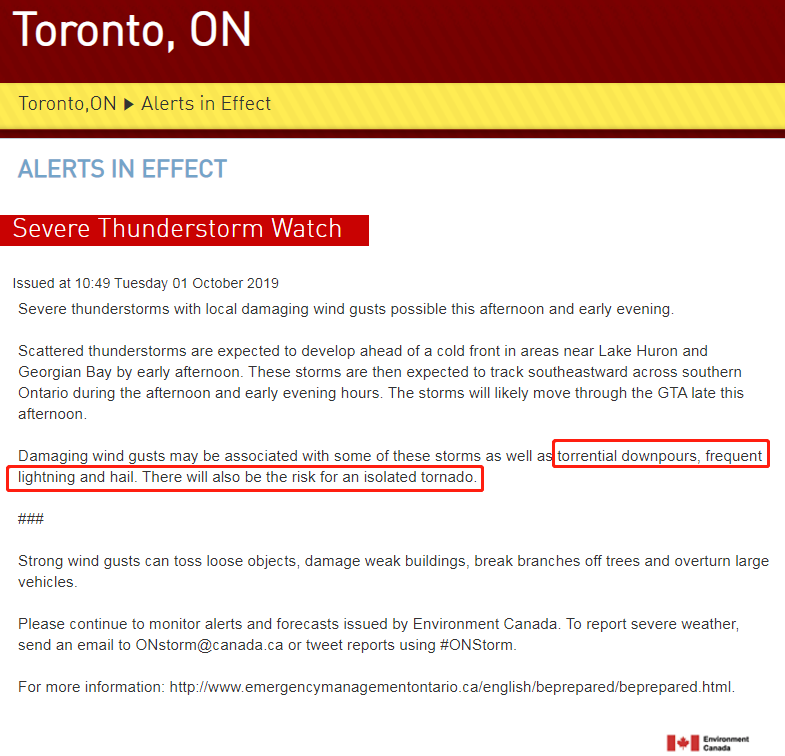 Toronto, ON

Toronto,ON ▶ Alerts in Effect

ALERTS IN EFFECT

Severe Thunderstorm Watch

Issued at 10:49 Tuesday 01 October 2019

Severe thunderstorms with local damaging wind gusts possible this afternoon and early evening.

Scattered thunderstorms are expected to develop ahead of a cold front in areas near Lake Huron and Georgian Bay by early afternoon. These storms are then expected to track southeastward across southern Ontario during the afternoon and early evening hours. The storms will likely move through the GTA late this afternoon.

Damaging wind gusts may be associated with some of these storms as well as torrential downpours, frequent lightning and hail. There will also be the risk for an isolated tornado.

###

Strong wind gusts can toss loose objects, damage weak buildings, break branches off trees and overturn large vehicles.

Please continue to monitor alerts and forecasts issued by Environment Canada. To report severe weather, send an email to ONstorm@canada.ca or tweet reports using #ONStorm.

For more information: http://www.emergencymanagementontario.ca/english/beprepared/beprepared.html.

Environment Canada